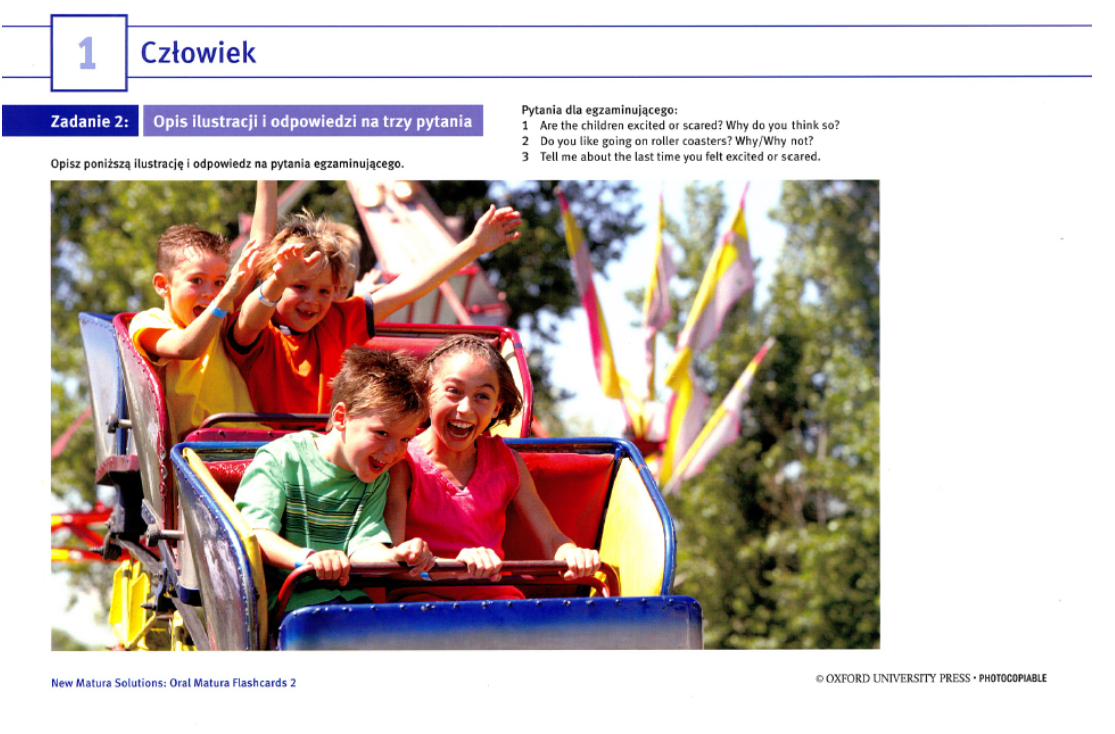 1 Człowiek

Zadanie 2: Opis ilustracji i odpowiedzi na trzy pytania

Opisz poniższą ilustrację i odpowiedz na pytania egzaminującego.

Pytania dla egzaminującego:
1 Are the children excited or scared? Why do you think so?
2 Do you like going on roller coasters? Why/Why not?
3 Tell me about the last time you felt excited or scared.

New Matura Solutions: Oral Matura Flashcards 2

© OXFORD UNIVERSITY PRESS • PHOTOCOPIABLE